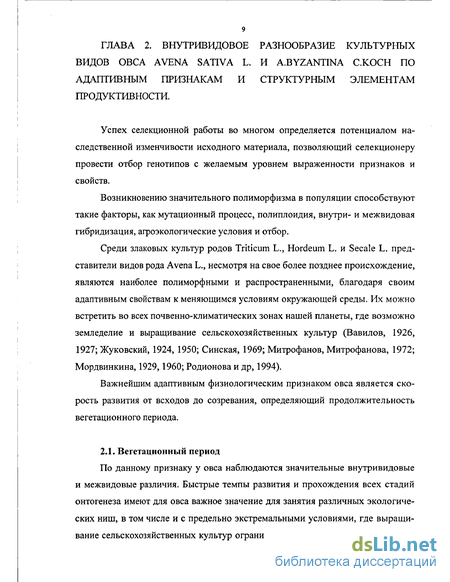 9

ГЛАВА 2. ВНУТРИВИДОВОЕ РАЗНООБРАЗИЕ КУЛЬТУРНЫХ ВИДОВ ОВСА AVENA SATIVA L. И A.BYZANTINA C.KOCH ПО АДАПТИВНЫМ ПРИЗНАКАМ И СТРУКТУРНЫМ ЭЛЕМЕНТАМ ПРОДУКТИВНОСТИ.

Успех селекционной работы во многом определяется потенциалом наследственной изменчивости исходного материала, позволяющий селекционеру провести отбор генотипов с желаемым уровнем выраженности признаков и свойств.

Возникновению значительного полиморфизма в популяции способствуют такие факторы, как мутационный процесс, полиплоидия, внутри- и межвидовая гибридизация, агроэкологические условия и отбор.

Среди злаковых культур родов Triticum L., Hordeum L. и Secale L. представители видов рода Avena L., несмотря на свое более позднее происхождение, являются наиболее полиморфными и распространенными, благодаря своим адаптивным свойствам к меняющимся условиям окружающей среды. Их можно встретить во всех почвенно-климатических зонах нашей планеты, где возможно земледелие и выращивание сельскохозяйственных культур (Вавилов, 1926, 1927; Жуковский, 1924, 1950; Синская, 1969; Митрофанов, Митрофанова, 1972; Мордвинкина, 1929, 1960; Родионова и др, 1994).

Важнейшим адаптивным физиологическим признаком овса является скорость развития от всходов до созревания, определяющий продолжительность вегетационного периода.

2.1. Вегетационный период

По данному признаку у овса наблюдаются значительные внутривидовые и межвидовые различия. Быстрые темпы развития и прохождения всех стадий онтогенеза имеют для овса важное значение для занятия различных экологических ниш, в том числе и с предельно экстремальными условиями, где выращивание сельскохозяйственных культур ограни

dsLib.net
библиотека диссертаций